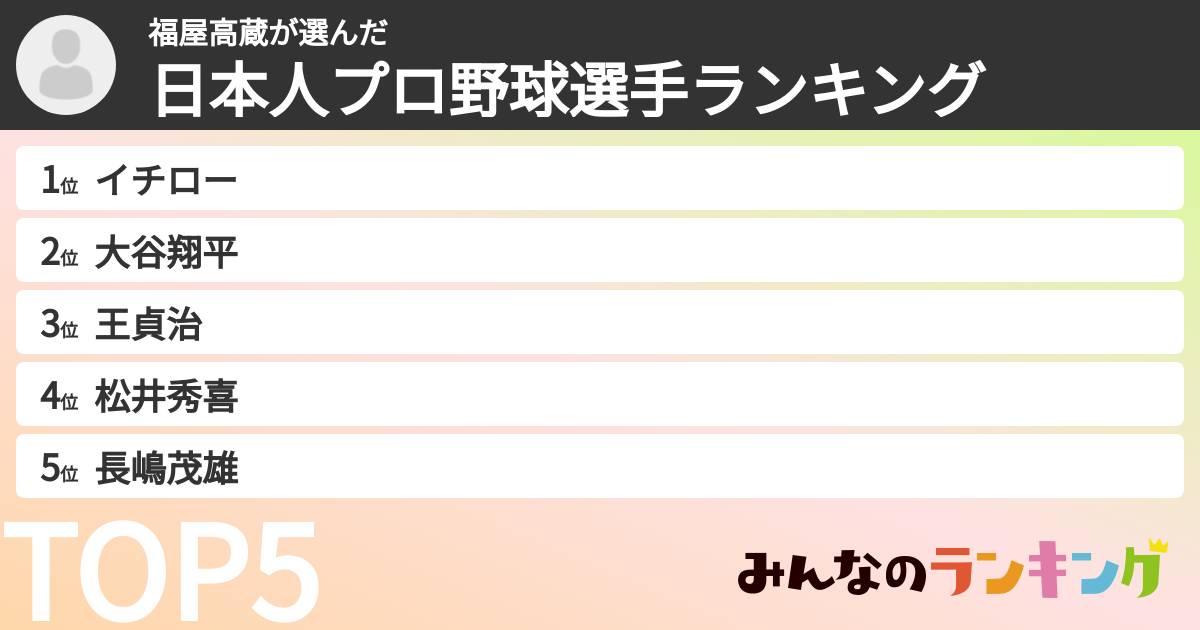 福屋高蔵が選んだ
日本人プロ野球選手ランキング

1位 イチロー
2位 大谷翔平
3位 王貞治
4位 松井秀喜
5位 長嶋茂雄

TOP5

みんなのランキング